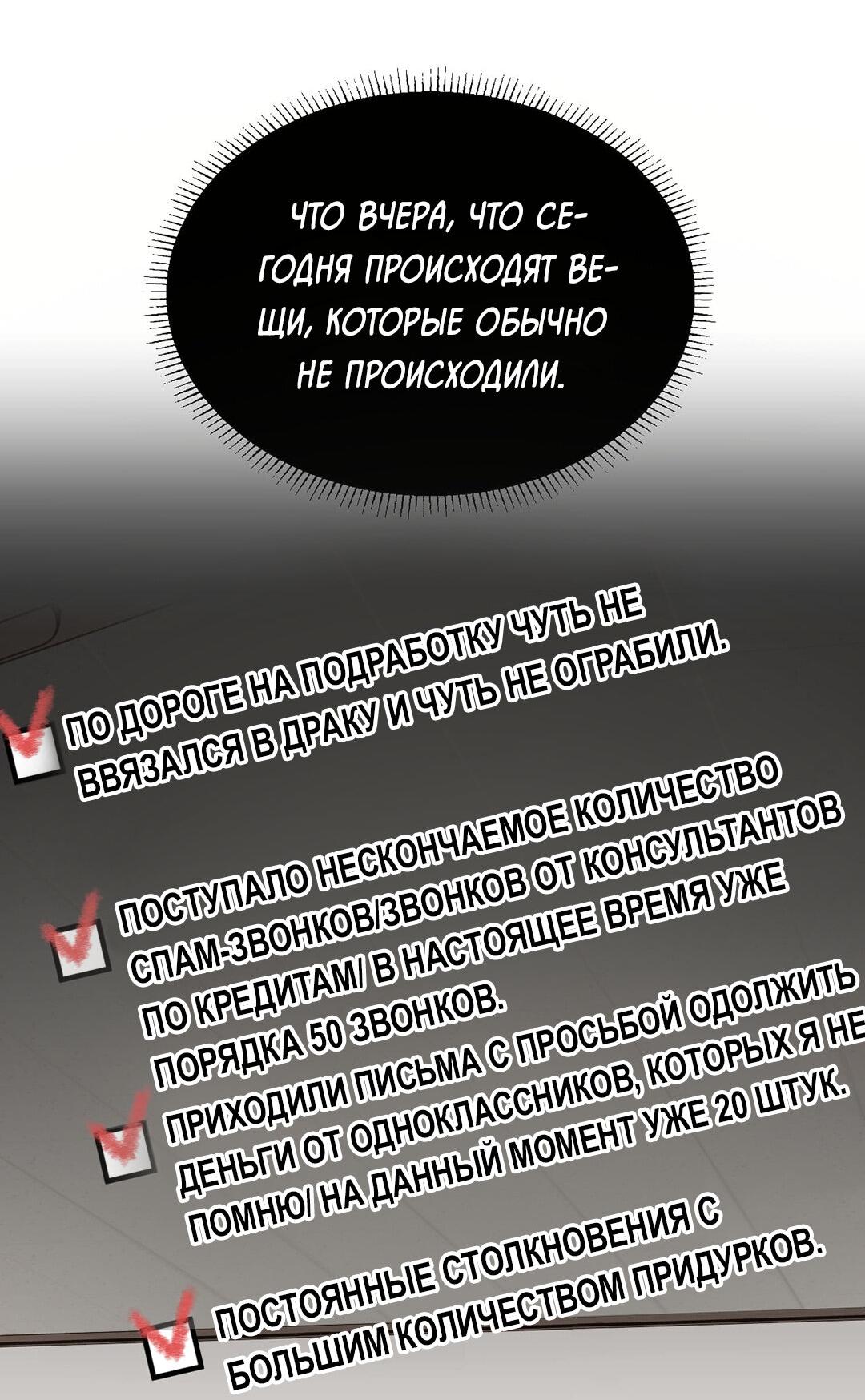 ЧТО ВЧЕРА, ЧТО СЕГОДНЯ ПРОИСХОДЯТ ВЕЩИ, КОТОРЫЕ ОБЫЧНО НЕ ПРОИСХОДИЛИ.

ПО ДОРОГЕ НА ПОДРАБОТКУ ЧУТЬ НЕ ВВЯЗАЛСЯ В ДРАКУ И ЧУТЬ НЕ ОГРАБИЛИ.

ПОСТУПАЛО НЕСКОНЧАЕМОЕ КОЛИЧЕСТВО СПАМ-ЗВОНКОВ/ЗВОНКОВ ОТ КОНСУЛЬТАНТОВ ПО КРЕДИТАМ/ В НАСТОЯЩЕЕ ВРЕМЯ УЖЕ ПОРЯДКА 50 ЗВОНКОВ.

ПРИХОДИЛИ ПИСЬМА С ПРОСЬБОЙ ОДОЛЖИТЬ ДЕНЬГИ ОТ ОДНОКЛАССНИКОВ, КОТОРЫХ Я НЕ ПОМНЮ/ НА ДАННЫЙ МОМЕНТ УЖЕ 20 ШТУК.

ПОСТОЯННЫЕ СТОЛКНОВЕНИЯ С БОЛЬШИМ КОЛИЧЕСТВОМ ПРИДУРКОВ.